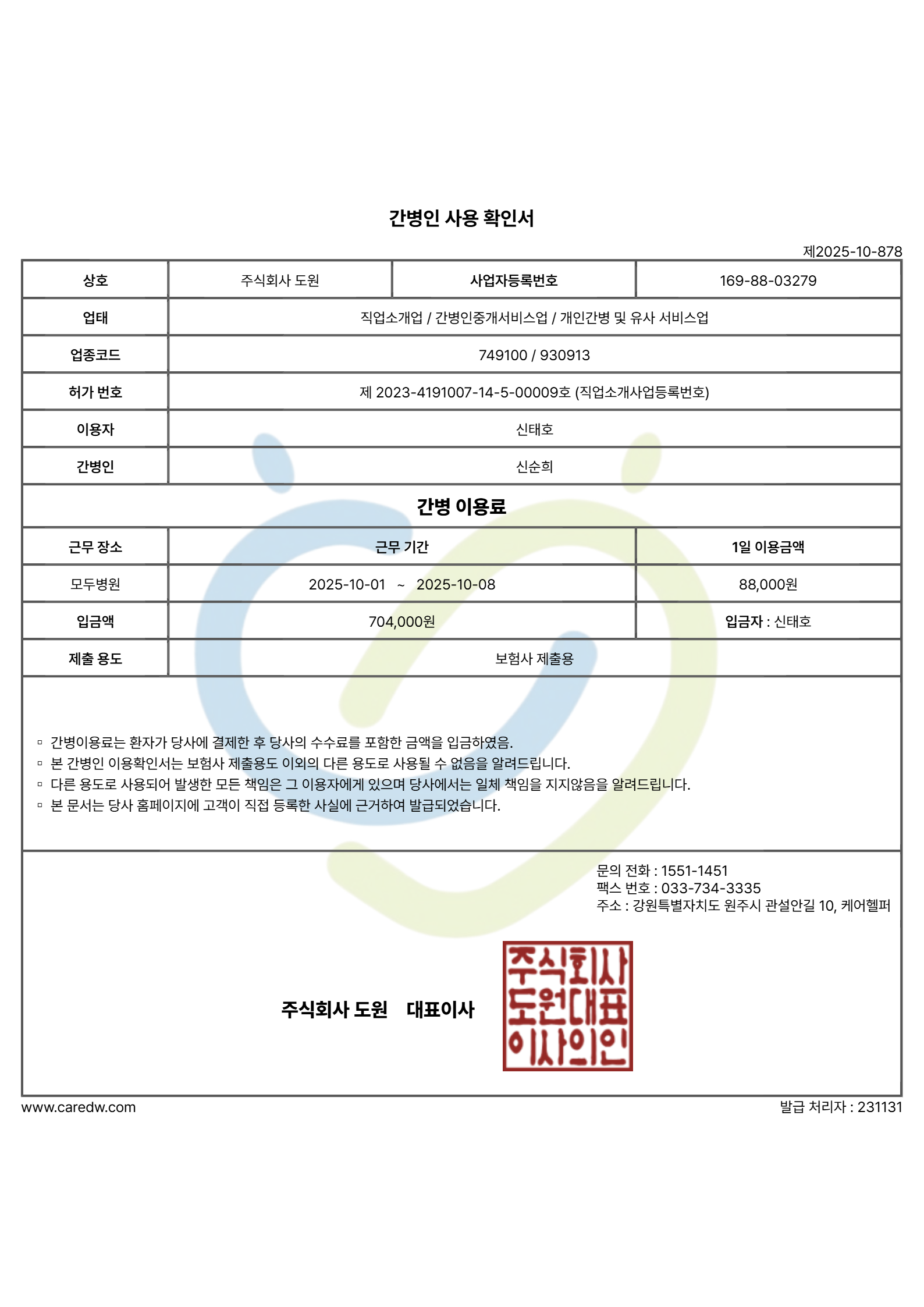 간병인 사용 확인서

제2025-10-878

| 상호 | 주식회사 도원 | 사업자등록번호 | 169-88-03279 |
|---|---|---|---|
| 업태 | 직업소개업 / 간병인중개서비스업 / 개인간병 및 유사 서비스업 | | |
| 업종코드 | 749100 / 930913 | | |
| 허가 번호 | 제 2023-4191007-14-5-00009호 (직업소개사업등록번호) | | |
| 이용자 | 신태호 | | |
| 간병인 | 신순희 | | |

간병 이용료

| 근무 장소 | 근무 기간 | 1일 이용금액 |
|---|---|---|
| 모두병원 | 2025-10-01 ~ 2025-10-08 | 88,000원 |
| 입금액 | 704,000원 | 입금자 : 신태호 |
| 제출 용도 | 보험사 제출용 | |

▫ 간병이용료는 환자가 당사에 결제한 후 당사의 수수료를 포함한 금액을 입금하였음.
▫ 본 간병인 이용확인서는 보험사 제출용도 이외의 다른 용도로 사용될 수 없음을 알려드립니다.
▫ 다른 용도로 사용되어 발생한 모든 책임은 그 이용자에게 있으며 당사에서는 일체 책임을 지지않음을 알려드립니다.
▫ 본 문서는 당사 홈페이지에 고객이 직접 등록한 사실에 근거하여 발급되었습니다.

문의 전화 : 1551-1451
팩스 번호 : 033-734-3335
주소 : 강원특별자치도 원주시 관설안길 10, 케어헬퍼

주식회사 도원 대표이사

주식회사
도원대표
이사의인

www.caredw.com
발급 처리자 : 231131